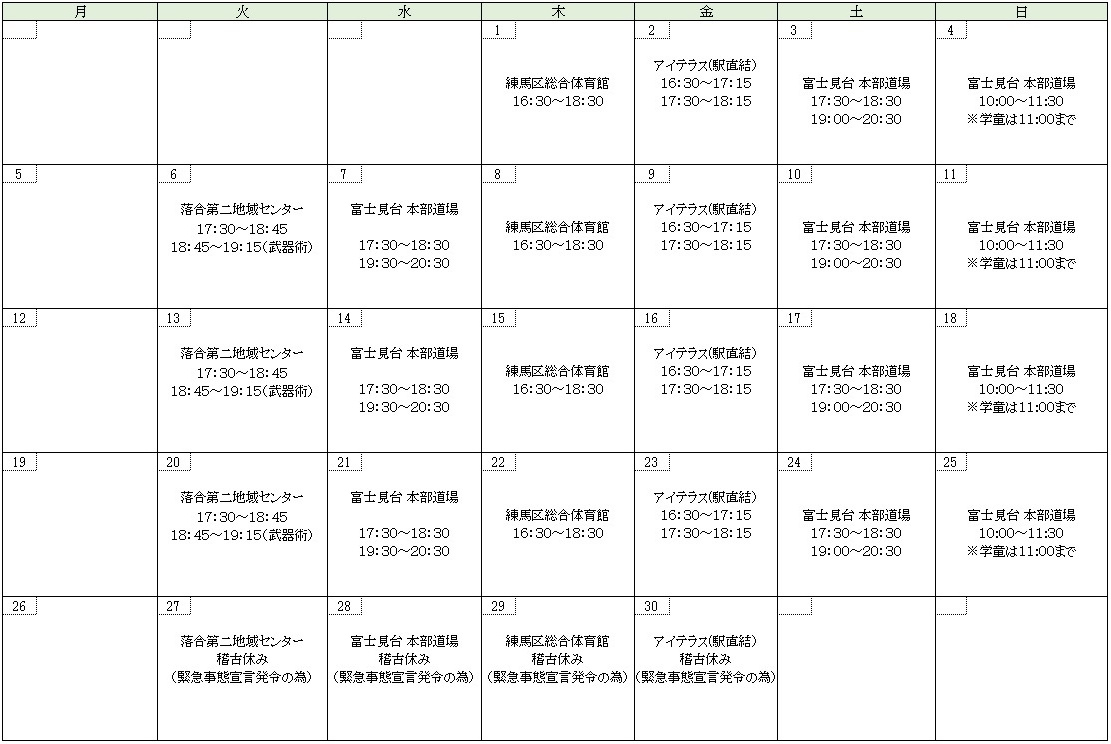 | 月 | 火 | 水 | 木 | 金 | 土 | 日 |
|---|---|---|---|---|---|---|
| | | | 1 練馬区総合体育館 16:30～18:30 | 2 アイテラス(駅直結) 16:30～17:15 17:30～18:15 | 3 富士見台 本部道場 17:30～18:30 19:00～20:30 | 4 富士見台 本部道場 10:00～11:30 ※学童は11:00まで |
| 5 | 6 落合第二地域センター 17:30～18:45 18:45～19:15(武器術) | 7 富士見台 本部道場 17:30～18:30 19:30～20:30 | 8 練馬区総合体育館 16:30～18:30 | 9 アイテラス(駅直結) 16:30～17:15 17:30～18:15 | 10 富士見台 本部道場 17:30～18:30 19:00～20:30 | 11 富士見台 本部道場 10:00～11:30 ※学童は11:00まで |
| 12 | 13 落合第二地域センター 17:30～18:45 18:45～19:15(武器術) | 14 富士見台 本部道場 17:30～18:30 19:30～20:30 | 15 練馬区総合体育館 16:30～18:30 | 16 アイテラス(駅直結) 16:30～17:15 17:30～18:15 | 17 富士見台 本部道場 17:30～18:30 19:00～20:30 | 18 富士見台 本部道場 10:00～11:30 ※学童は11:00まで |
| 19 | 20 落合第二地域センター 17:30～18:45 18:45～19:15(武器術) | 21 富士見台 本部道場 17:30～18:30 19:30～20:30 | 22 練馬区総合体育館 16:30～18:30 | 23 アイテラス(駅直結) 16:30～17:15 17:30～18:15 | 24 富士見台 本部道場 17:30～18:30 19:00～20:30 | 25 富士見台 本部道場 10:00～11:30 ※学童は11:00まで |
| 26 | 27 落合第二地域センター 稽古休み (緊急事態宣言発令の為) | 28 富士見台 本部道場 稽古休み (緊急事態宣言発令の為) | 29 練馬区総合体育館 稽古休み (緊急事態宣言発令の為) | 30 アイテラス(駅直結) 稽古休み (緊急事態宣言発令の為) | | |